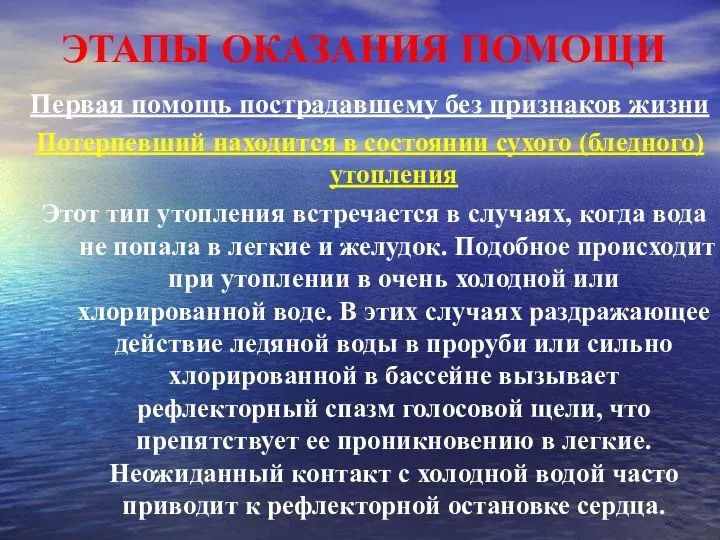 ЭТАПЫ ОКАЗАНИЯ ПОМОЩИ

Первая помощь пострадавшему без признаков жизни

Потерпевший находится в состоянии сухого (бледного) утопления

Этот тип утопления встречается в случаях, когда вода не попала в легкие и желудок. Подобное происходит при утоплении в очень холодной или хлорированной воде. В этих случаях раздражающее действие ледяной воды в проруби или сильно хлорированной в бассейне вызывает рефлекторный спазм голосовой щели, что препятствует ее проникновению в легкие. Неожиданный контакт с холодной водой часто приводит к рефлекторной остановке сердца.